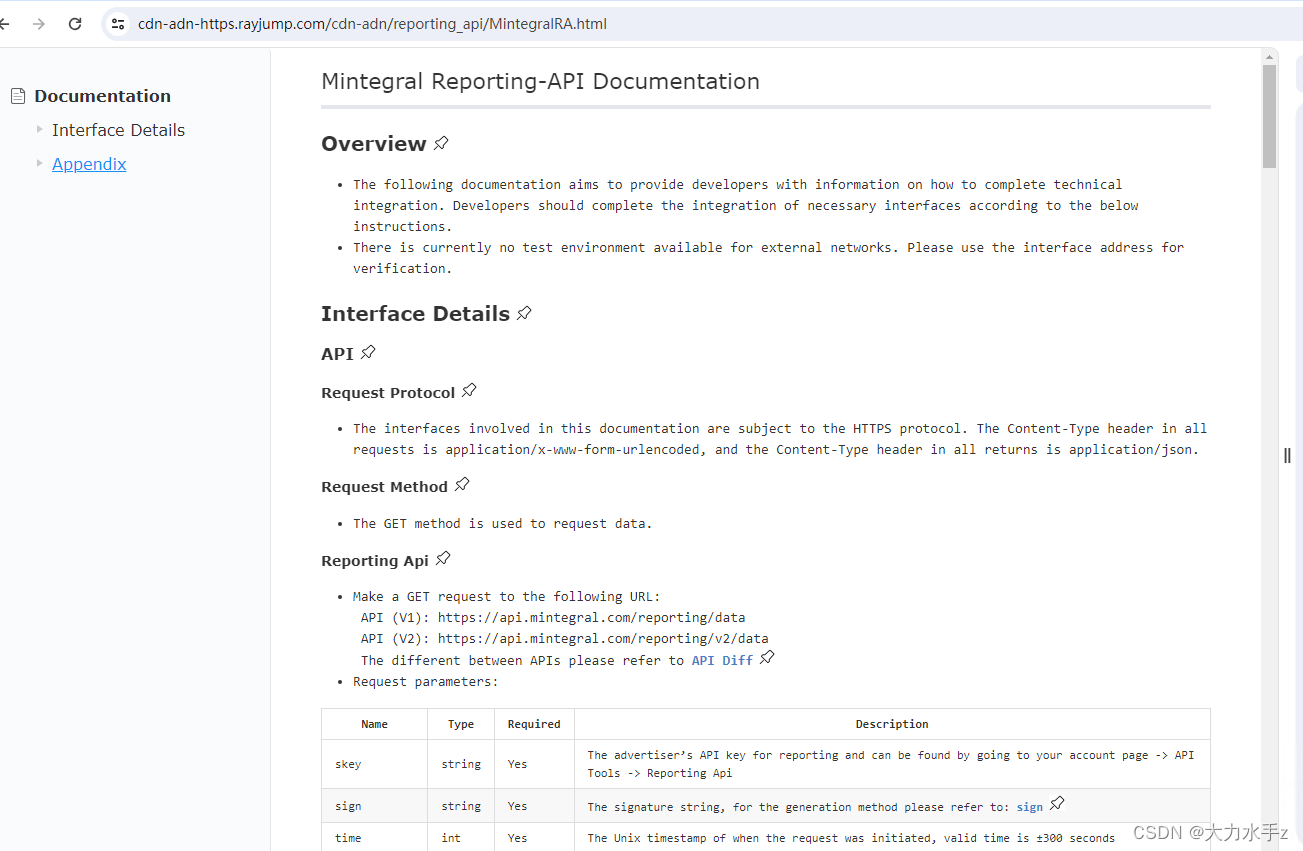 cdn-adn-https.rayjump.com/cdn-adn/reporting_api/MintegralRA.html

Documentation
Interface Details
Appendix

Mintegral Reporting-API Documentation

Overview

- The following documentation aims to provide developers with information on how to complete technical integration. Developers should complete the integration of necessary interfaces according to the below instructions.
- There is currently no test environment available for external networks. Please use the interface address for verification.

Interface Details

API

Request Protocol

- The interfaces involved in this documentation are subject to the HTTPS protocol. The Content-Type header in all requests is application/x-www-form-urlencoded, and the Content-Type header in all returns is application/json.

Request Method

- The GET method is used to request data.

Reporting Api

- Make a GET request to the following URL:
API (V1): https://api.mintegral.com/reporting/data
API (V2): https://api.mintegral.com/reporting/v2/data
The different between APIs please refer to API Diff
- Request parameters:

| Name | Type | Required | Description |
|---|---|---|---|
| skey | string | Yes | The advertiser's API key for reporting and can be found by going to your account page -> API Tools -> Reporting Api |
| sign | string | Yes | The signature string, for the generation method please refer to: sign |
| time | int | Yes | The Unix timestamp of when the request was initiated, valid time is ±300 seconds |

CSDN @大力水手z